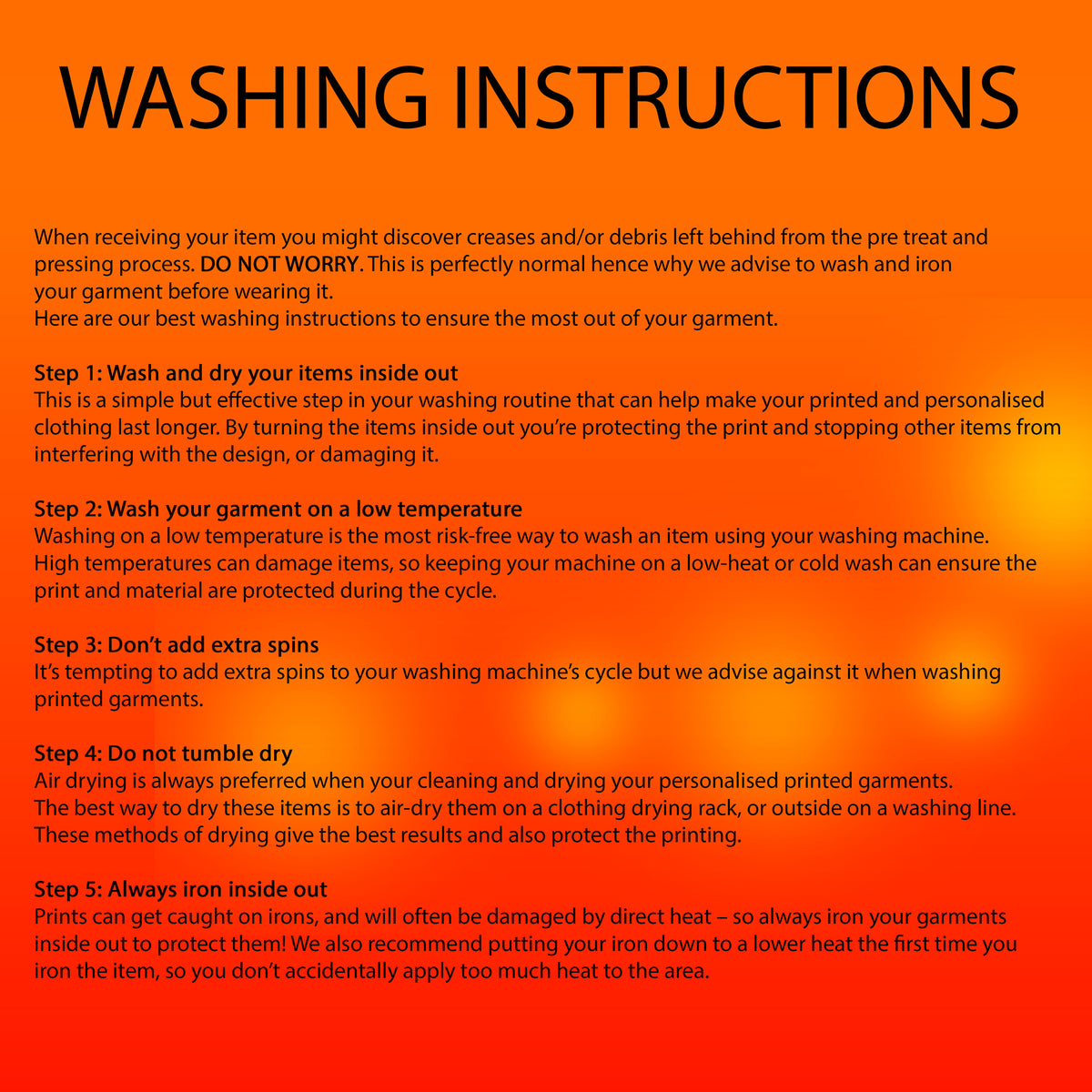 WASHING INSTRUCTIONS

When receiving your item you might discover creases and/or debris left behind from the pre treat and pressing process. DO NOT WORRY. This is perfectly normal hence why we advise to wash and iron your garment before wearing it.
Here are our best washing instructions to ensure the most out of your garment.

Step 1: Wash and dry your items inside out
This is a simple but effective step in your washing routine that can help make your printed and personalised clothing last longer. By turning the items inside out you're protecting the print and stopping other items from interfering with the design, or damaging it.

Step 2: Wash your garment on a low temperature
Washing on a low temperature is the most risk-free way to wash an item using your washing machine. High temperatures can damage items, so keeping your machine on a low-heat or cold wash can ensure the print and material are protected during the cycle.

Step 3: Don't add extra spins
It's tempting to add extra spins to your washing machine's cycle but we advise against it when washing printed garments.

Step 4: Do not tumble dry
Air drying is always preferred when your cleaning and drying your personalised printed garments. The best way to dry these items is to air-dry them on a clothing drying rack, or outside on a washing line. These methods of drying give the best results and also protect the printing.

Step 5: Always iron inside out
Prints can get caught on irons, and will often be damaged by direct heat – so always iron your garments inside out to protect them! We also recommend putting your iron down to a lower heat the first time you iron the item, so you don't accidentally apply too much heat to the area.